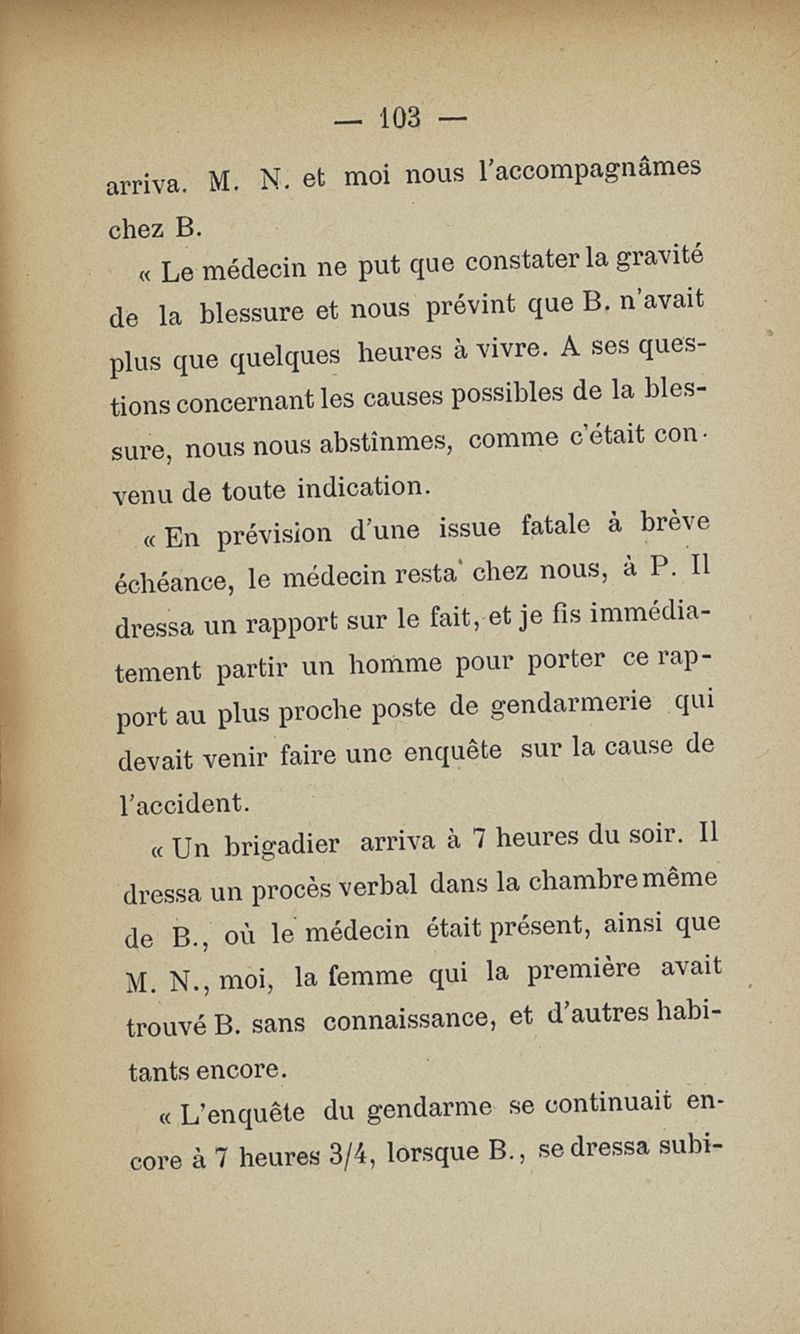 — 103 —

arriva. M. N. et moi nous l'accompagnâmes chez B.

« Le médecin ne put que constater la gravité de la blessure et nous prévint que B. n'avait plus que quelques heures à vivre. A ses questions concernant les causes possibles de la blessure, nous nous abstînmes, comme c'était convenu de toute indication.

« En prévision d'une issue fatale à brève échéance, le médecin resta chez nous, à P. Il dressa un rapport sur le fait, et je fis immédiatement partir un homme pour porter ce rapport au plus proche poste de gendarmerie qui devait venir faire une enquête sur la cause de l'accident.

« Un brigadier arriva à 7 heures du soir. Il dressa un procès verbal dans la chambre même de B., où le médecin était présent, ainsi que M. N., moi, la femme qui la première avait trouvé B. sans connaissance, et d'autres habitants encore.

« L'enquête du gendarme se continuait encore à 7 heures 3/4, lorsque B., se dressa subi-